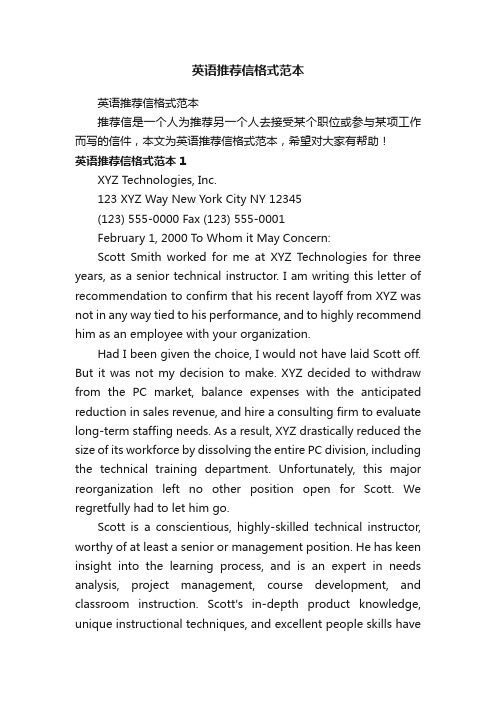 英语推荐信格式范本

英语推荐信格式范本

推荐信是一个人为推荐另一个人去接受某个职位或参与某项工作而写的信件，本文为英语推荐信格式范本，希望对大家有帮助！

英语推荐信格式范本 1

XYZ Technologies, Inc.

123 XYZ Way New York City NY 12345

(123) 555-0000 Fax (123) 555-0001

February 1, 2000 To Whom it May Concern:

Scott Smith worked for me at XYZ Technologies for three years, as a senior technical instructor. I am writing this letter of recommendation to confirm that his recent layoff from XYZ was not in any way tied to his performance, and to highly recommend him as an employee with your organization.

Had I been given the choice, I would not have laid Scott off. But it was not my decision to make. XYZ decided to withdraw from the PC market, balance expenses with the anticipated reduction in sales revenue, and hire a consulting firm to evaluate long-term staffing needs. As a result, XYZ drastically reduced the size of its workforce by dissolving the entire PC division, including the technical training department. Unfortunately, this major reorganization left no other position open for Scott. We regretfully had to let him go.

Scott is a conscientious, highly-skilled technical instructor, worthy of at least a senior or management position. He has keen insight into the learning process, and is an expert in needs analysis, project management, course development, and classroom instruction. Scott's in-depth product knowledge, unique instructional techniques, and excellent people skills have